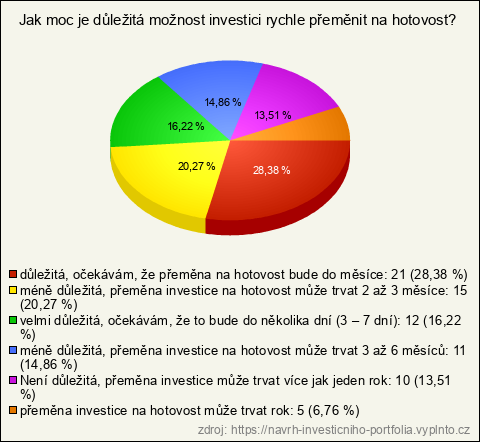 Jak moc je důležitá možnost investici rychle přeměnit na hotovost?

14,86 %
13,51 %
16,22 %
20,27 %
28,38 %

důležitá, očekávám, že přeměna na hotovost bude do měsíce: 21 (28,38 %)
méně důležitá, přeměna investice na hotovost může trvat 2 až 3 měsíce: 15 (20,27 %)
velmi důležitá, očekávám, že to bude do několika dní (3 – 7 dní): 12 (16,22 %)
méně důležitá, přeměna investice na hotovost může trvat 3 až 6 měsíců: 11 (14,86 %)
Není důležitá, přeměna investice může trvat více jak jeden rok: 10 (13,51 %)
přeměna investice na hotovost může trvat rok: 5 (6,76 %)

zdroj: https://navrh-investicniho-portfolia.vyplnto.cz